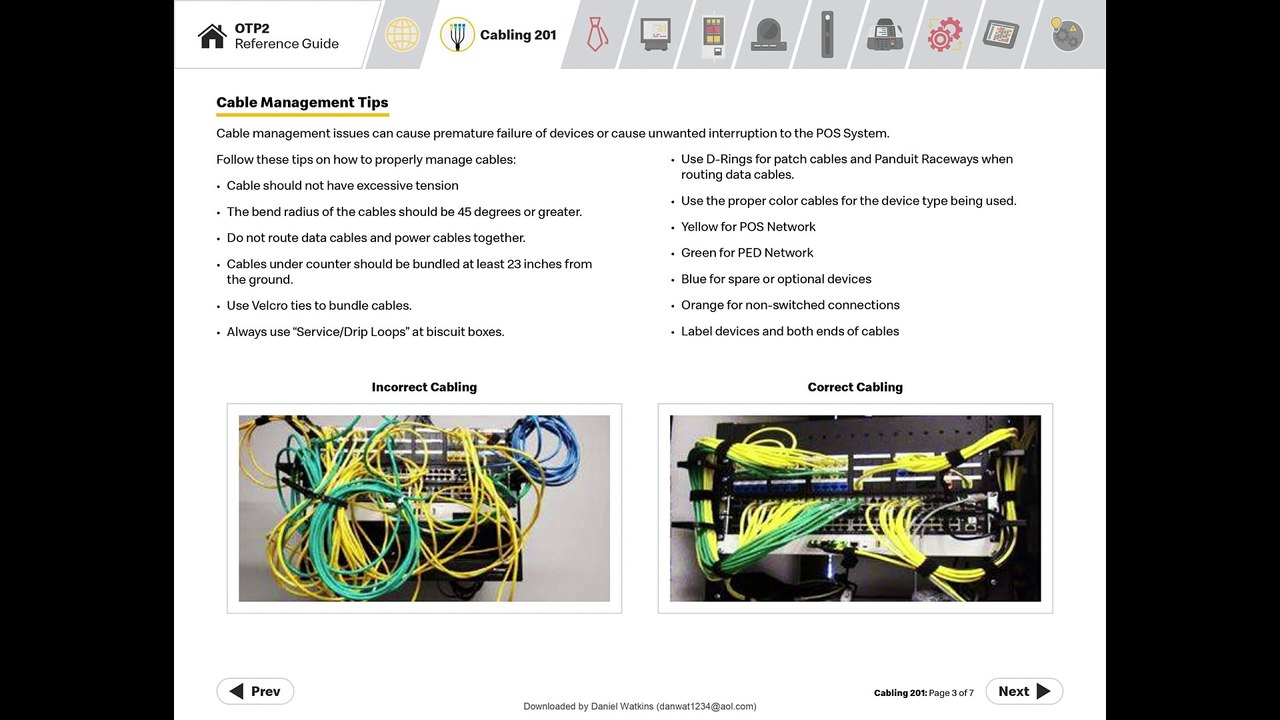 OTP2
Reference Guide

Cabling 201

Cable Management Tips

Cable management issues can cause premature failure of devices or cause unwanted interruption to the POS System.

Follow these tips on how to properly manage cables:

• Cable should not have excessive tension
• The bend radius of the cables should be 45 degrees or greater.
• Do not route data cables and power cables together.
• Cables under counter should be bundled at least 23 inches from the ground.
• Use Velcro ties to bundle cables.
• Always use "Service/Drip Loops" at biscuit boxes.

• Use D-Rings for patch cables and Panduit Raceways when routing data cables.
• Use the proper color cables for the device type being used.
• Yellow for POS Network
• Green for PED Network
• Blue for spare or optional devices
• Orange for non-switched connections
• Label devices and both ends of cables

Incorrect Cabling

Correct Cabling

Prev

Downloaded by Daniel Watkins (danwat1234@aol.com)

Cabling 201: Page 3 of 7

Next